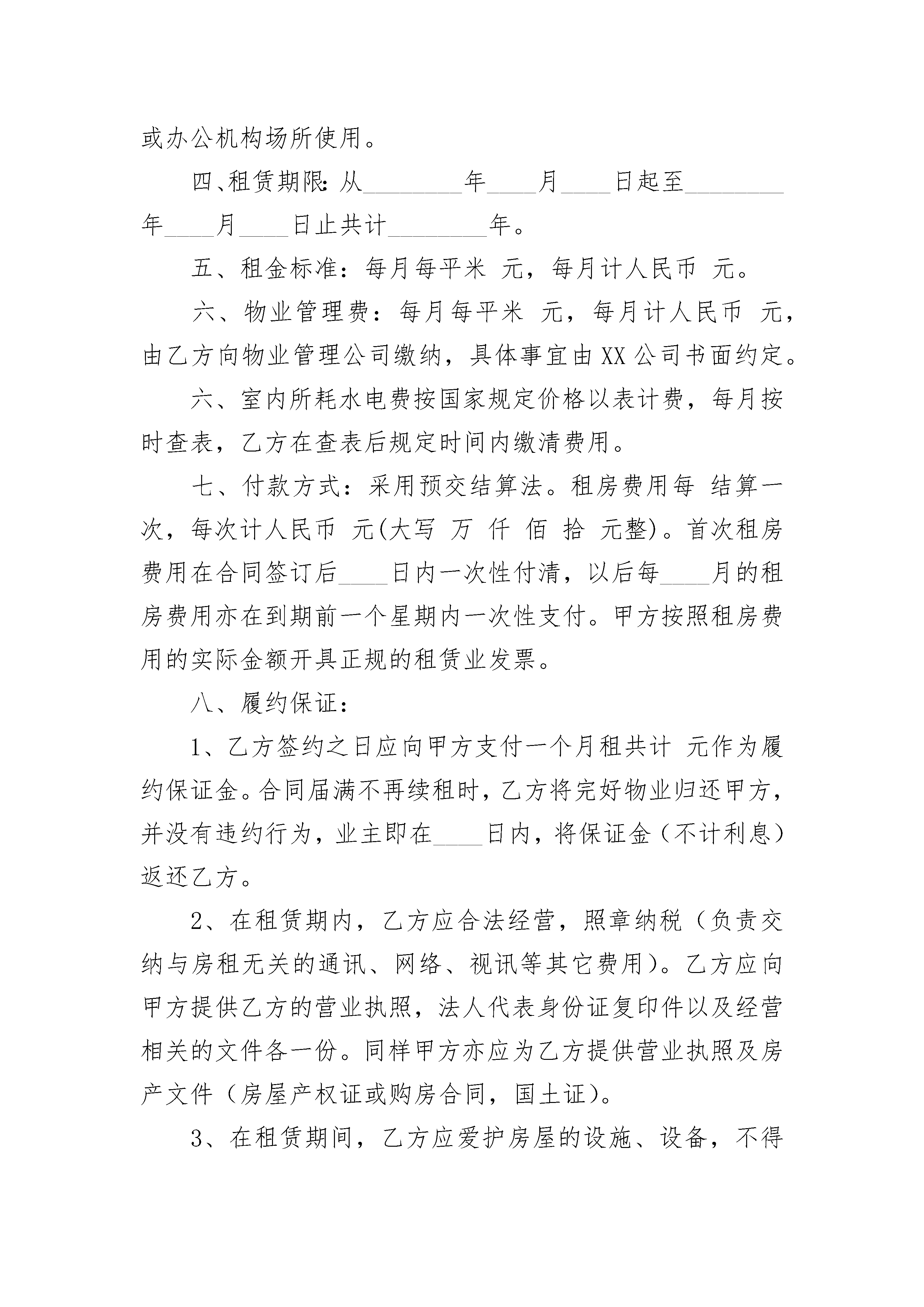 或办公机构场所使用。

四、租赁期限：从________年____月____日起至________年____月____日止共计________年。

五、租金标准：每月每平米 元，每月计人民币 元。

六、物业管理费：每月每平米 元，每月计人民币 元，由乙方向物业管理公司缴纳，具体事宜由XX公司书面约定。

六、室内所耗水电费按国家规定价格以表计费，每月按时查表，乙方在查表后规定时间内缴清费用。

七、付款方式：采用预交结算法。租房费用每 结算一次，每次计人民币 元(大写 万 仟 佰 拾 元整)。首次租房费用在合同签订后____日内一次性付清，以后每____月的租房费用亦在到期前一个星期内一次性支付。甲方按照租房费用的实际金额开具正规的租赁业发票。

八、履约保证：

1、乙方签约之日应向甲方支付一个月租共计 元作为履约保证金。合同届满不再续租时，乙方将完好物业归还甲方，并没有违约行为，业主即在____日内，将保证金（不计利息）返还乙方。

2、在租赁期内，乙方应合法经营，照章纳税（负责交纳与房租无关的通讯、网络、视讯等其它费用）。乙方应向甲方提供乙方的营业执照，法人代表身份证复印件以及经营相关的文件各一份。同样甲方亦应为乙方提供营业执照及房产文件（房屋产权证或购房合同，国土证）。

3、在租赁期间，乙方应爱护房屋的设施、设备，不得